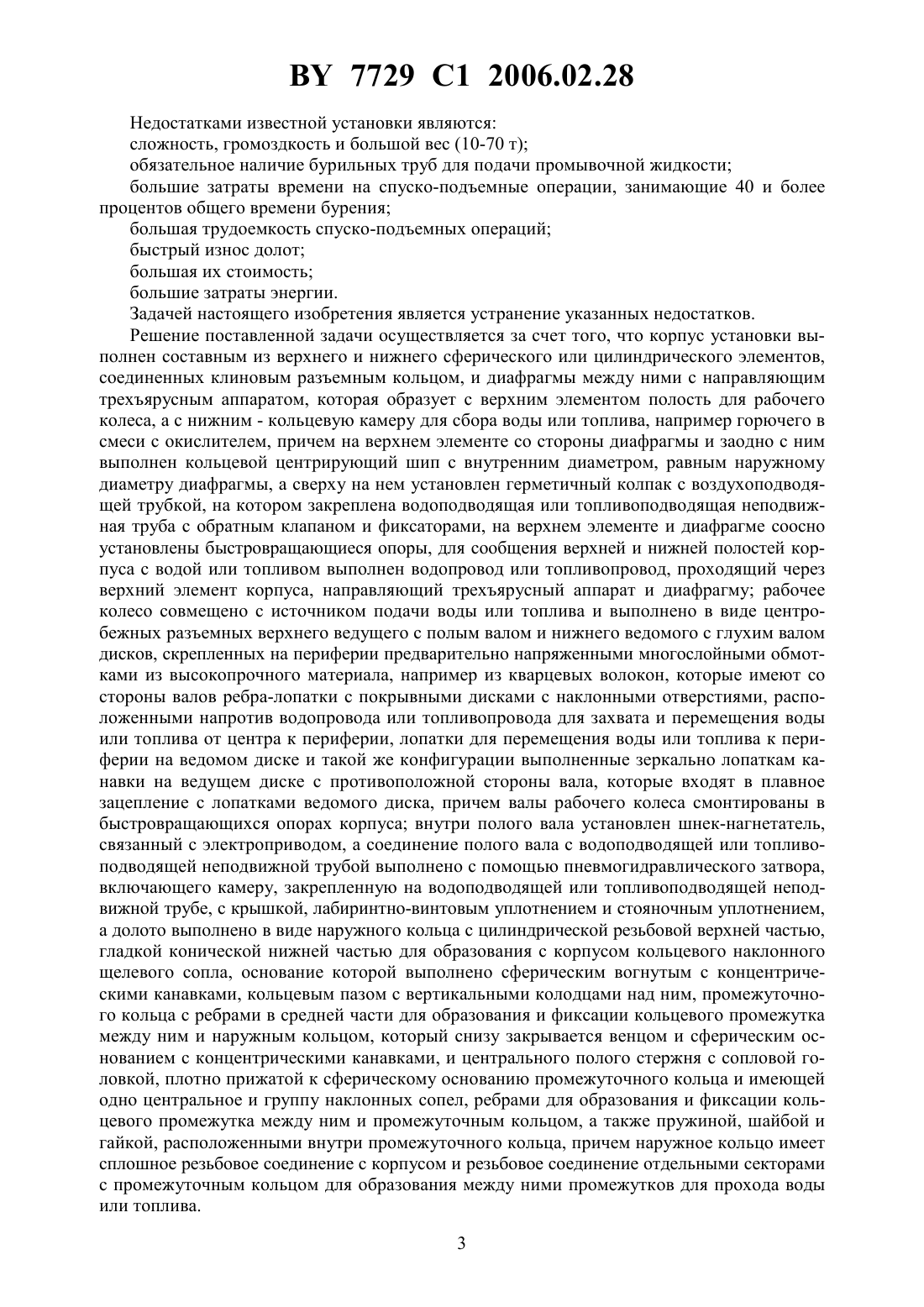 BY 7729 C1 2006.02.28

Недостатками известной установки являются:

сложность, громоздкость и большой вес (10-70 т);

обязательное наличие бурильных труб для подачи промывочной жидкости;

большие затраты времени на спуско-подъемные операции, занимающие 40 и более процентов общего времени бурения;

большая трудоемкость спуско-подъемных операций;

быстрый износ долот;

большая их стоимость;

большие затраты энергии.

Задачей настоящего изобретения является устранение указанных недостатков.

Решение поставленной задачи осуществляется за счет того, что корпус установки выполнен составным из верхнего и нижнего сферического или цилиндрического элементов, соединенных клиновым разъемным кольцом, и диафрагмы между ними с направляющим трехъярусным аппаратом, которая образует с верхним элементом полость для рабочего колеса, а с нижним - кольцевую камеру для сбора воды или топлива, например горючего в смеси с окислителем, причем на верхнем элементе со стороны диафрагмы и заодно с ним выполнен кольцевой центрирующий шип с внутренним диаметром, равным наружному диаметру диафрагмы, а сверху на нем установлен герметичный колпак с воздухоподводящей трубкой, на котором закреплена водоподводящая или топливоподводящая неподвижная труба с обратным клапаном и фиксаторами, на верхнем элементе и диафрагме соосно установлены быстровращающиеся опоры, для сообщения верхней и нижней полостей корпуса с водой или топливом выполнен водопровод или топливопровод, проходящий через верхний элемент корпуса, направляющий трехъярусный аппарат и диафрагму; рабочее колесо совмещено с источником подачи воды или топлива и выполнено в виде центробежных разъемных верхнего ведущего с полым валом и нижнего ведомого с глухим валом дисков, скрепленных на периферии предварительно напряженными многослойными обмотками из высокопрочного материала, например из кварцевых волокон, которые имеют со стороны валов ребра-лопатки с покрывными дисками с наклонными отверстиями, расположенными напротив водопровода или топливопровода для захвата и перемещения воды или топлива от центра к периферии, лопатки для перемещения воды или топлива к периферии на ведомом диске и такой же конфигурации выполненные зеркально лопаткам канавки на ведущем диске с противоположной стороны вала, которые входят в плавное зацепление с лопатками ведомого диска, причем валы рабочего колеса смонтированы в быстровращающихся опорах корпуса; внутри полого вала установлен шнек-нагнетатель, связанный с электроприводом, а соединение полого вала с водоподводящей или топливоподводящей неподвижной трубой выполнено с помощью пневмогидравлического затвора, включающего камеру, закрепленную на водоподводящей или топливоподводящей неподвижной трубе, с крышкой, лабиринтно-винтовым уплотнением и стояночным уплотнением, а долото выполнено в виде наружного кольца с цилиндрической резьбовой верхней частью, гладкой конической нижней частью для образования с корпусом кольцевого наклонного щелевого сопла, основание которой выполнено сферическим вогнутым с концентрическими канавками, кольцевым пазом с вертикальными колодцами над ним, промежуточного кольца с ребрами в средней части для образования и фиксации кольцевого промежутка между ним и наружным кольцом, который снизу закрывается венцом и сферическим основанием с концентрическими канавками, и центрального полого стержня с сопловой головкой, плотно прижатой к сферическому основанию промежуточного кольца и имеющей одно центральное и группу наклонных сопел, ребрами для образования и фиксации кольцевого промежутка между ним и промежуточным кольцом, а также пружиной, шайбой и гайкой, расположенными внутри промежуточного кольца, причем наружное кольцо имеет сплошное резьбовое соединение с корпусом и резьбовое соединение отдельными секторами с промежуточным кольцом для образования между ними промежутков для прохода воды или топлива.

3